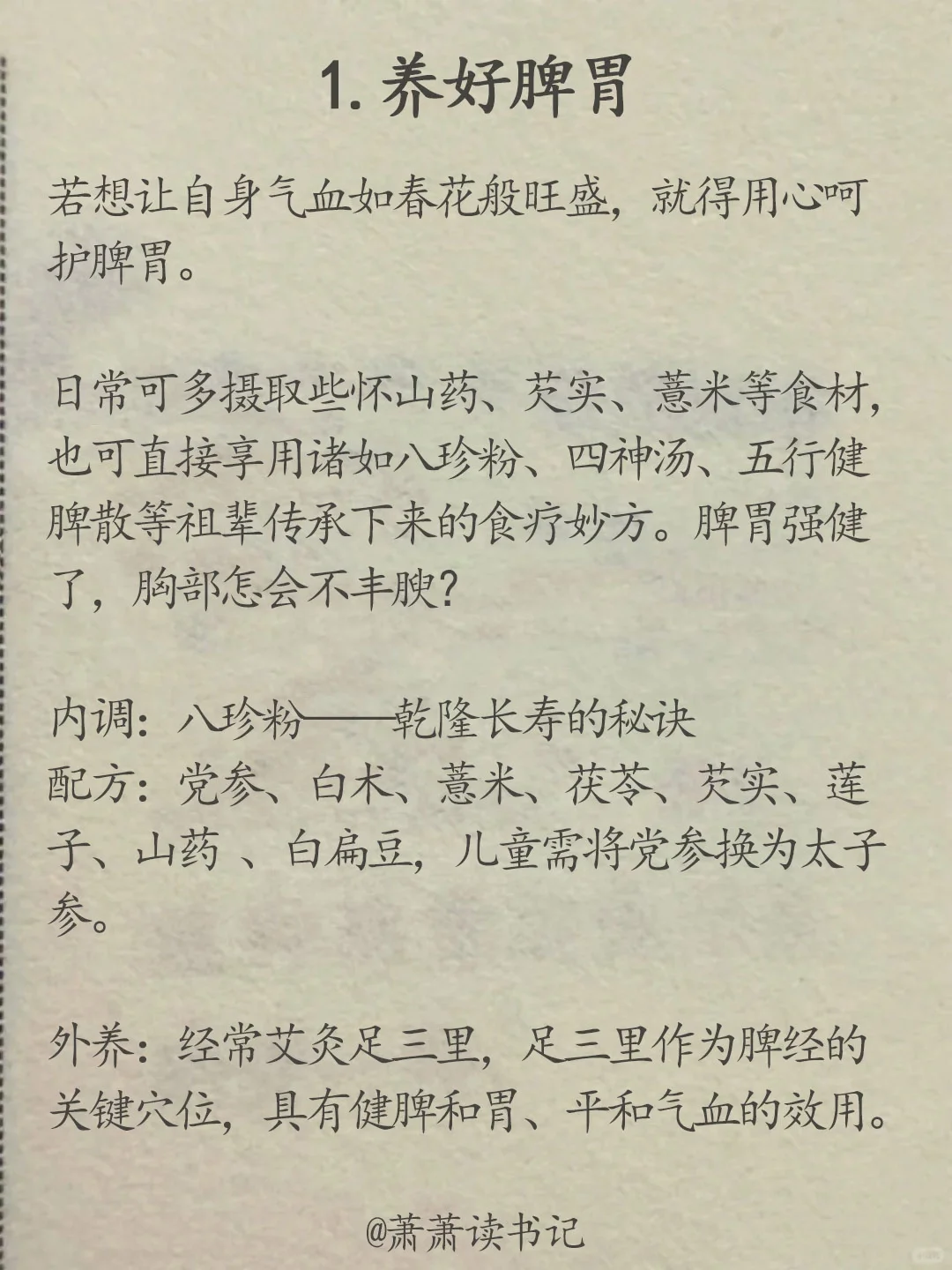 1. 养好脾胃

若想让自身气血如春花般旺盛，就得用心呵护脾胃。

日常可多摄取些怀山药、芡实、薏米等食材，也可直接享用诸如八珍粉、四神汤、五行健脾散等祖辈传承下来的食疗妙方。脾胃强健了，胸部怎会不丰腴？

内调：八珍粉——乾隆长寿的秘诀
配方：党参、白术、薏米、茯苓、芡实、莲子、山药 、白扁豆，儿童需将党参换为太子参。

外养：经常艾灸足三里，足三里作为脾经的关键穴位，具有健脾和胃、平和气血的效用。

@萧萧读书记